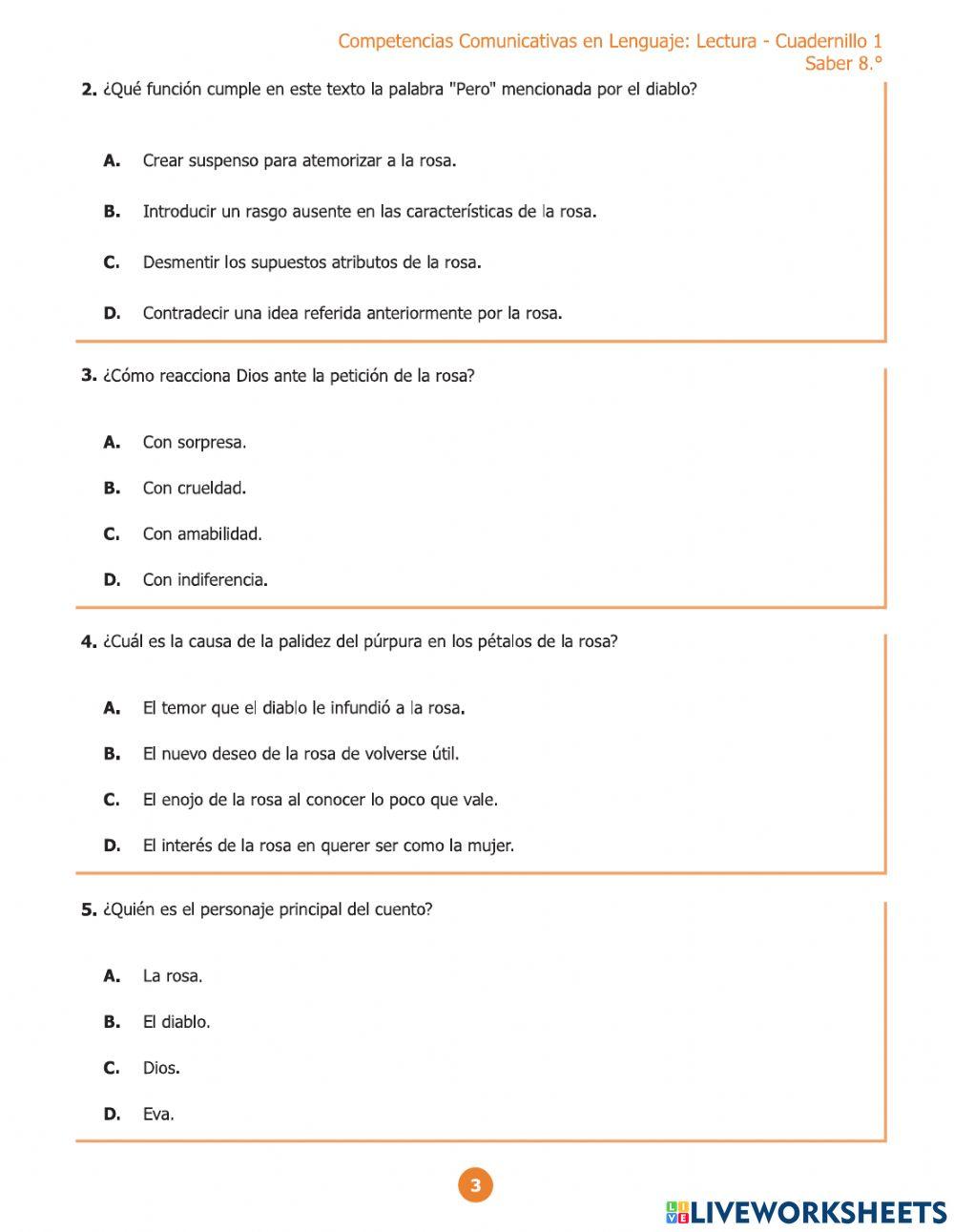 Competencias Comunicativas en Lenguaje: Lectura - Cuadernillo 1
Saber 8.°

2. ¿Qué función cumple en este texto la palabra "Pero" mencionada por el diablo?

A. Crear suspenso para atemorizar a la rosa.

B. Introducir un rasgo ausente en las características de la rosa.

C. Desmentir los supuestos atributos de la rosa.

D. Contradecir una idea referida anteriormente por la rosa.

3. ¿Cómo reacciona Dios ante la petición de la rosa?

A. Con sorpresa.

B. Con crueldad.

C. Con amabilidad.

D. Con indiferencia.

4. ¿Cuál es la causa de la palidez del púrpura en los pétalos de la rosa?

A. El temor que el diablo le infundió a la rosa.

B. El nuevo deseo de la rosa de volverse útil.

C. El enojo de la rosa al conocer lo poco que vale.

D. El interés de la rosa en querer ser como la mujer.

5. ¿Quién es el personaje principal del cuento?

A. La rosa.

B. El diablo.

C. Dios.

D. Eva.

3

LIVEWORKSHEETS